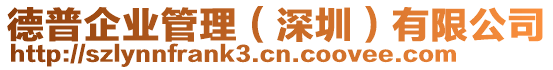 德普企业管理（深圳）有限公司
http://szlynnfrank3.cn.coovee.com